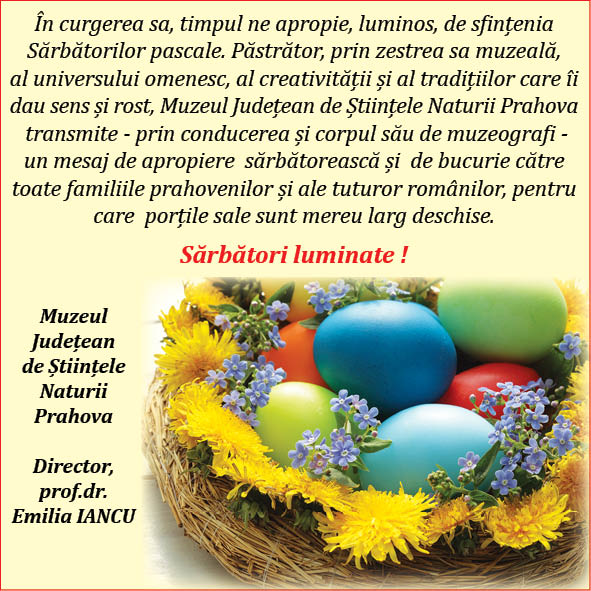 În curgerea sa, timpul ne apropie, luminos, de sfințenia Sărbătorilor pascale. Păstrător, prin zestrea sa muzeală, al universului omenesc, al creativității și al tradițiilor care îi dau sens și rost, Muzeul Județean de Științele Naturii Prahova transmite - prin conducerea și corpul său de muzeografi - un mesaj de apropiere sărbătorească și de bucurie către toate familiile prahovenilor și ale tuturor românilor, pentru care porțile sale sunt mereu larg deschise.

Sărbători luminate !

Muzeul
Județean
de Științele
Naturii
Prahova

Director,
prof.dr.
Emilia IANCU